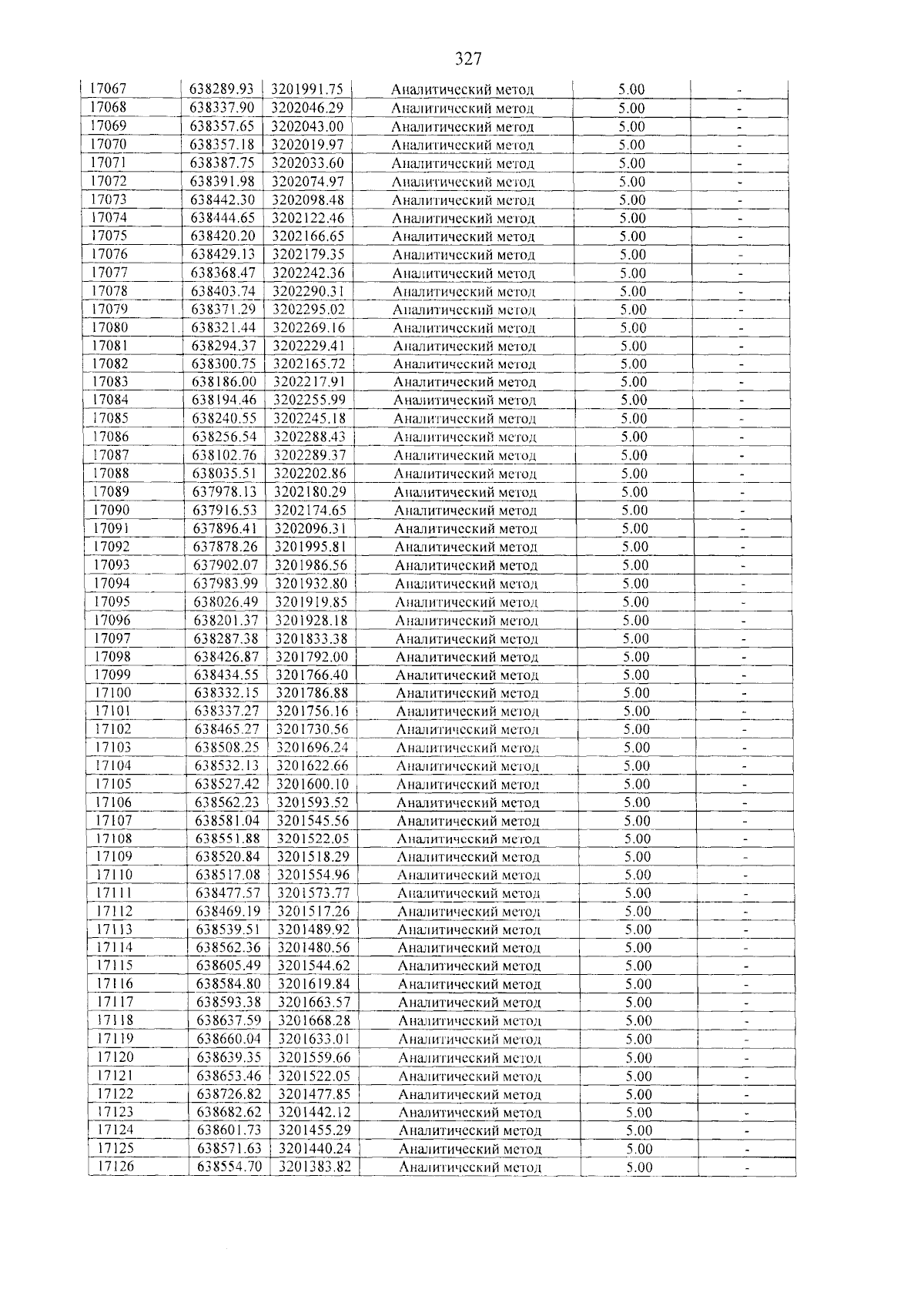 327

| 17067 | 638289.93 | 3201991.75 | Аналитический метод | 5.00 | - |
|---|---|---|---|---|---|
| 17068 | 638337.90 | 3202046.29 | Аналитический метод | 5.00 | - |
| 17069 | 638357.65 | 3202043.00 | Аналитический метод | 5.00 | - |
| 17070 | 638357.18 | 3202019.97 | Аналитический метод | 5.00 | - |
| 17071 | 638387.75 | 3202033.60 | Аналитический метод | 5.00 | - |
| 17072 | 638391.98 | 3202074.97 | Аналитический метод | 5.00 | - |
| 17073 | 638442.30 | 3202098.48 | Аналитический метод | 5.00 | - |
| 17074 | 638444.65 | 3202122.46 | Аналитический метод | 5.00 | - |
| 17075 | 638420.20 | 3202166.65 | Аналитический метод | 5.00 | - |
| 17076 | 638429.13 | 3202179.35 | Аналитический метод | 5.00 | - |
| 17077 | 638368.47 | 3202242.36 | Аналитический метод | 5.00 | - |
| 17078 | 638403.74 | 3202290.31 | Аналитический метод | 5.00 | - |
| 17079 | 638371.29 | 3202295.02 | Аналитический метод | 5.00 | - |
| 17080 | 638321.44 | 3202269.16 | Аналитический метод | 5.00 | - |
| 17081 | 638294.37 | 3202229.41 | Аналитический метод | 5.00 | - |
| 17082 | 638300.75 | 3202165.72 | Аналитический метод | 5.00 | - |
| 17083 | 638186.00 | 3202217.91 | Аналитический метод | 5.00 | - |
| 17084 | 638194.46 | 3202255.99 | Аналитический метод | 5.00 | - |
| 17085 | 638240.55 | 3202245.18 | Аналитический метод | 5.00 | - |
| 17086 | 638256.54 | 3202288.43 | Аналитический метод | 5.00 | - |
| 17087 | 638102.76 | 3202289.37 | Аналитический метод | 5.00 | - |
| 17088 | 638035.51 | 3202202.86 | Аналитический метод | 5.00 | - |
| 17089 | 637978.13 | 3202180.29 | Аналитический метод | 5.00 | - |
| 17090 | 637916.53 | 3202174.65 | Аналитический метод | 5.00 | - |
| 17091 | 637896.41 | 3202096.31 | Аналитический метод | 5.00 | - |
| 17092 | 637878.26 | 3201995.81 | Аналитический метод | 5.00 | - |
| 17093 | 637902.07 | 3201986.56 | Аналитический метод | 5.00 | - |
| 17094 | 637983.99 | 3201932.80 | Аналитический метод | 5.00 | - |
| 17095 | 638026.49 | 3201919.85 | Аналитический метод | 5.00 | - |
| 17096 | 638201.37 | 3201928.18 | Аналитический метод | 5.00 | - |
| 17097 | 638287.38 | 3201833.38 | Аналитический метод | 5.00 | - |
| 17098 | 638426.87 | 3201792.00 | Аналитический метод | 5.00 | - |
| 17099 | 638434.55 | 3201766.40 | Аналитический метод | 5.00 | - |
| 17100 | 638332.15 | 3201786.88 | Аналитический метод | 5.00 | - |
| 17101 | 638337.27 | 3201756.16 | Аналитический метод | 5.00 | - |
| 17102 | 638465.27 | 3201730.56 | Аналитический метод | 5.00 | - |
| 17103 | 638508.25 | 3201696.24 | Аналитический метод | 5.00 | - |
| 17104 | 638532.13 | 3201622.66 | Аналитический метод | 5.00 | - |
| 17105 | 638527.42 | 3201600.10 | Аналитический метод | 5.00 | - |
| 17106 | 638562.23 | 3201593.52 | Аналитический метод | 5.00 | - |
| 17107 | 638581.04 | 3201545.56 | Аналитический метод | 5.00 | - |
| 17108 | 638551.88 | 3201522.05 | Аналитический метод | 5.00 | - |
| 17109 | 638520.84 | 3201518.29 | Аналитический метод | 5.00 | - |
| 17110 | 638517.08 | 3201554.96 | Аналитический метод | 5.00 | - |
| 17111 | 638477.57 | 3201573.77 | Аналитический метод | 5.00 | - |
| 17112 | 638469.19 | 3201517.26 | Аналитический метод | 5.00 | - |
| 17113 | 638539.51 | 3201489.92 | Аналитический метод | 5.00 | - |
| 17114 | 638562.36 | 3201480.56 | Аналитический метод | 5.00 | - |
| 17115 | 638605.49 | 3201544.62 | Аналитический метод | 5.00 | - |
| 17116 | 638584.80 | 3201619.84 | Аналитический метод | 5.00 | - |
| 17117 | 638593.38 | 3201663.57 | Аналитический метод | 5.00 | - |
| 17118 | 638637.59 | 3201668.28 | Аналитический метод | 5.00 | - |
| 17119 | 638660.04 | 3201633.01 | Аналитический метод | 5.00 | - |
| 17120 | 638639.35 | 3201559.66 | Аналитический метод | 5.00 | - |
| 17121 | 638653.46 | 3201522.05 | Аналитический метод | 5.00 | - |
| 17122 | 638726.82 | 3201477.85 | Аналитический метод | 5.00 | - |
| 17123 | 638682.62 | 3201442.12 | Аналитический метод | 5.00 | - |
| 17124 | 638601.73 | 3201455.29 | Аналитический метод | 5.00 | - |
| 17125 | 638571.63 | 3201440.24 | Аналитический метод | 5.00 | - |
| 17126 | 638554.70 | 3201383.82 | Аналитический метод | 5.00 | - |